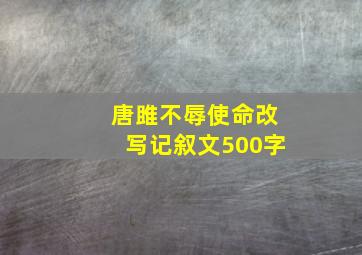 唐雎不辱使命改写记叙文500字